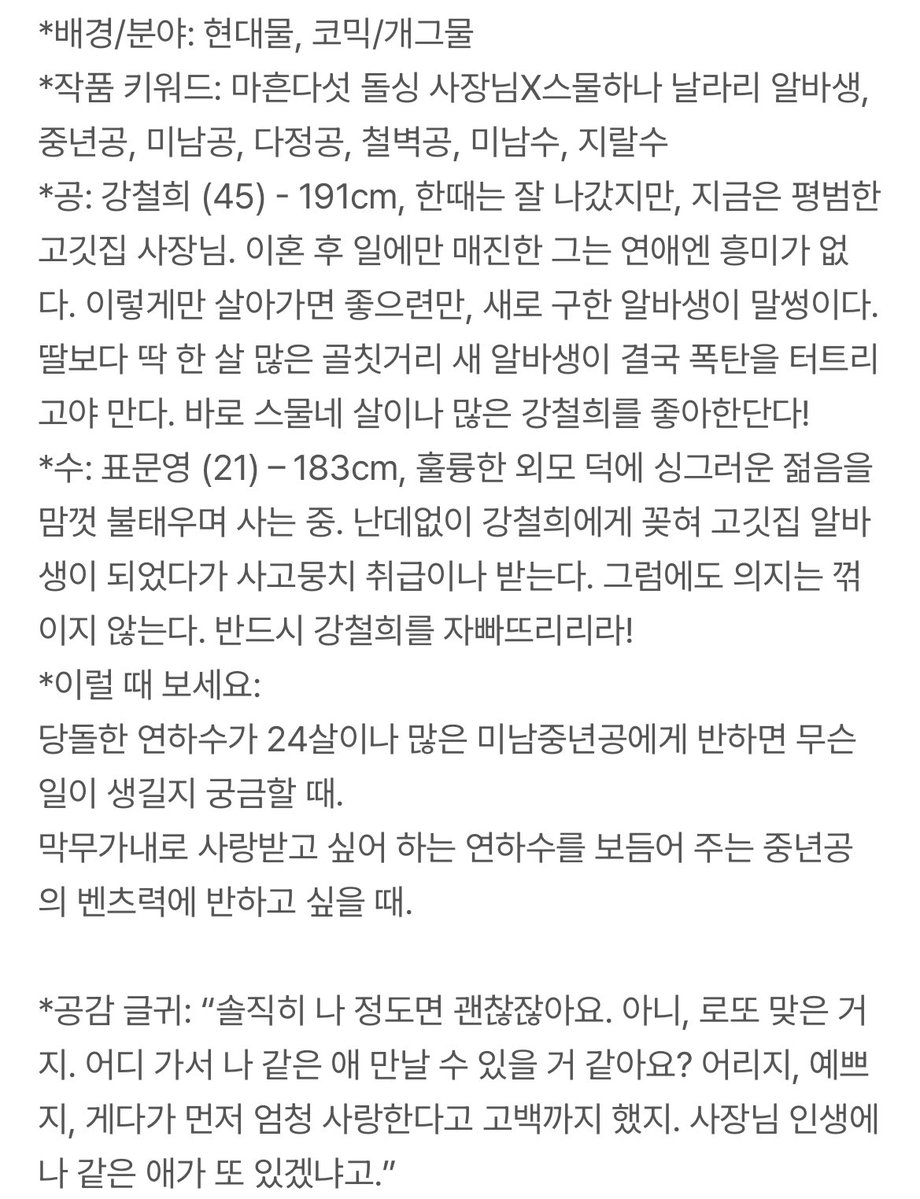 *배경/분야: 현대물, 코믹/개그물
*작품 키워드: 마흔다섯 돌싱 사장님X스물하나 날라리 알바생, 중년공, 미남공, 다정공, 철벽공, 미남수, 지랄수
*공: 강철희 (45) - 191cm, 한때는 잘 나갔지만, 지금은 평범한 고깃집 사장님. 이혼 후 일에만 매진한 그는 연애엔 흥미가 없다. 이렇게만 살아가면 좋으련만, 새로 구한 알바생이 말썽이다. 딸보다 딱 한 살 많은 골칫거리 새 알바생이 결국 폭탄을 터트리고야 만다. 바로 스물네 살이나 많은 강철희를 좋아한단다!
*수: 표문영 (21) – 183cm, 훌륭한 외모 덕에 싱그러운 젊음을 맘껏 불태우며 사는 중. 난데없이 강철희에게 꽂혀 고깃집 알바생이 되었다가 사고뭉치 취급이나 받는다. 그럼에도 의지는 꺾이지 않는다. 반드시 강철희를 자빠뜨리리라!
*이럴 때 보세요:
당돌한 연하수가 24살이나 많은 미남중년공에게 반하면 무슨 일이 생길지 궁금할 때.
막무가내로 사랑받고 싶어 하는 연하수를 보듬어 주는 중년공의 벤츠력에 반하고 싶을 때.

*공감 글귀: “솔직히 나 정도면 괜찮잖아요. 아니, 로또 맞은 거지. 어디 가서 나 같은 애 만날 수 있을 거 같아요? 어리지, 예쁘지, 게다가 먼저 엄청 사랑한다고 고백까지 했지. 사장님 인생에 나 같은 애가 또 있겠냐고.”